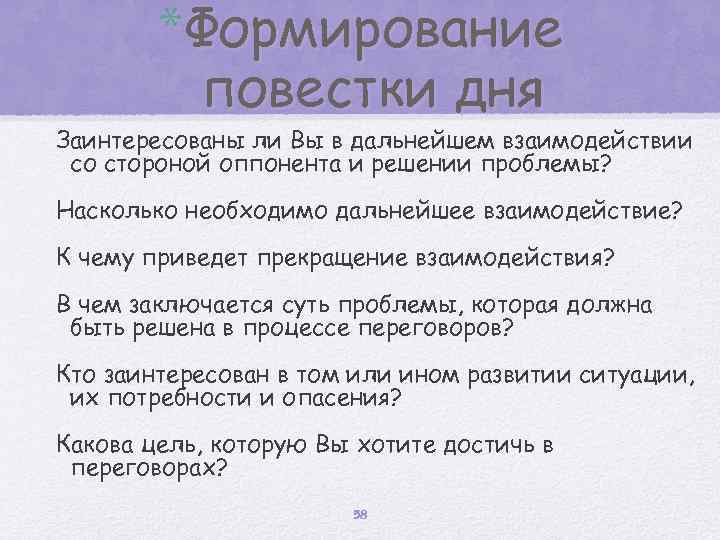 *Формирование повестки дня

Заинтересованы ли Вы в дальнейшем взаимодействии со стороной оппонента и решении проблемы?

Насколько необходимо дальнейшее взаимодействие?

К чему приведет прекращение взаимодействия?

В чем заключается суть проблемы, которая должна быть решена в процессе переговоров?

Кто заинтересован в том или ином развитии ситуации, их потребности и опасения?

Какова цель, которую Вы хотите достичь в переговорах?

58